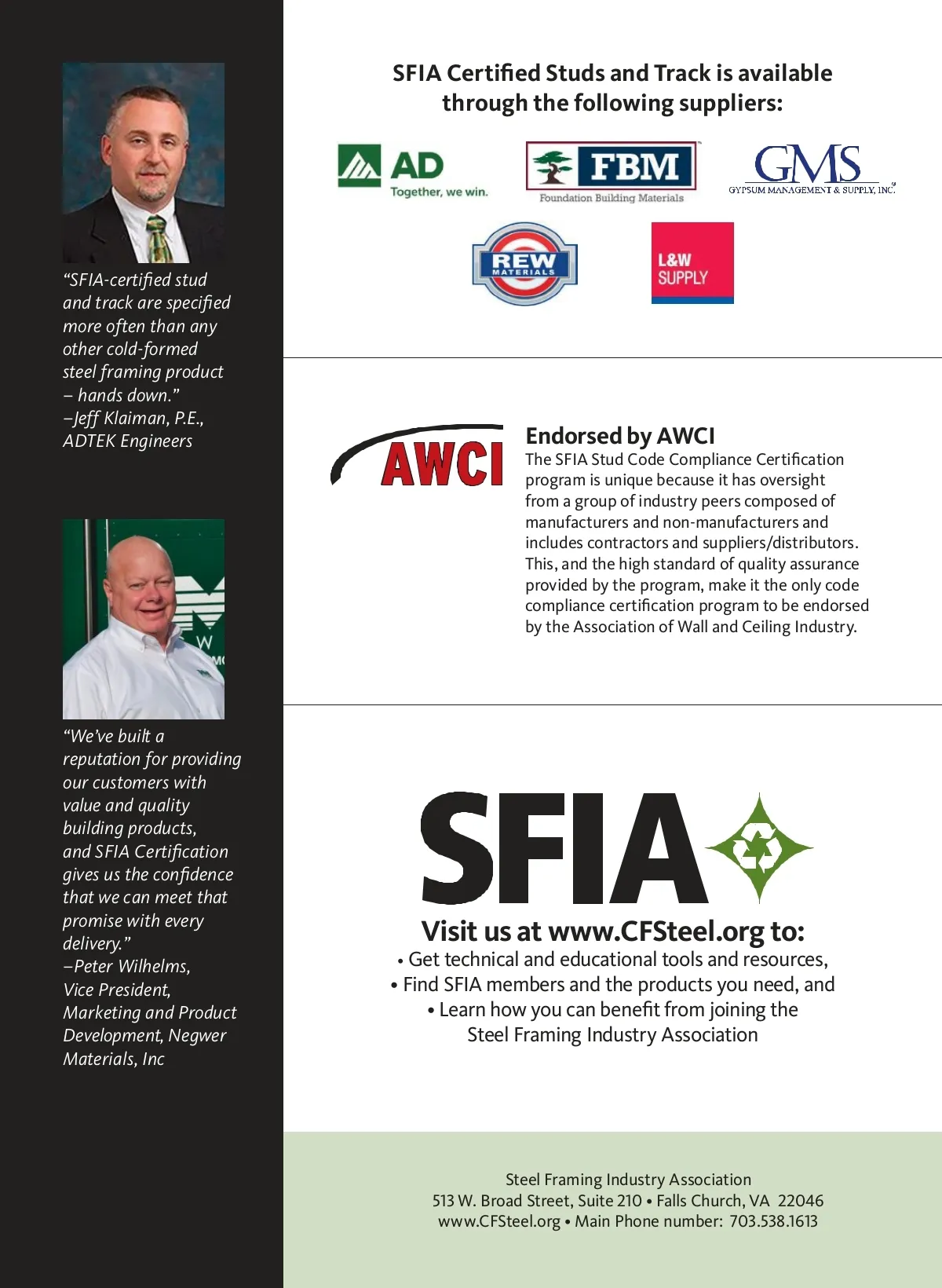 “SFIA-certified stud and track are specified more often than any other cold-formed steel framing product – hands down.”
–Jeff Klaiman, P.E., ADTEK Engineers

“We’ve built a reputation for providing our customers with value and quality building products, and SFIA Certification gives us the confidence that we can meet that promise with every delivery.”
–Peter Wilhelms, Vice President, Marketing and Product Development, Negwer Materials, Inc

SFIA Certified Studs and Track is available through the following suppliers:

AD
Together, we win.

FBM
Foundation Building Materials

GMS
GYPSUM MANAGEMENT & SUPPLY, INC.

REW
MATERIALS

L&W
SUPPLY

AWCI

Endorsed by AWCI
The SFIA Stud Code Compliance Certification program is unique because it has oversight from a group of industry peers composed of manufacturers and non-manufacturers and includes contractors and suppliers/distributors. This, and the high standard of quality assurance provided by the program, make it the only code compliance certification program to be endorsed by the Association of Wall and Ceiling Industry.

SFIA

Visit us at www.CFSteel.org to:
• Get technical and educational tools and resources,
• Find SFIA members and the products you need, and
• Learn how you can benefit from joining the Steel Framing Industry Association

Steel Framing Industry Association
513 W. Broad Street, Suite 210 • Falls Church, VA 22046
www.CFSteel.org • Main Phone number: 703.538.1613